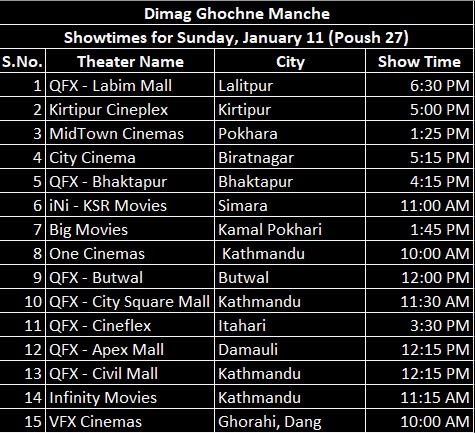 Dimag Ghochne Manche

Showtimes for Sunday, January 11 (Poush 27)

| S.No. | Theater Name | City | Show Time |
|---|---|---|---|
| 1 | QFX - Labim Mall | Lalitpur | 6:30 PM |
| 2 | Kirtipur Cineplex | Kirtipur | 5:00 PM |
| 3 | MidTown Cinemas | Pokhara | 1:25 PM |
| 4 | City Cinema | Biratnagar | 5:15 PM |
| 5 | QFX - Bhaktapur | Bhaktapur | 4:15 PM |
| 6 | iNi - KSR Movies | Simara | 11:00 AM |
| 7 | Big Movies | Kamal Pokhari | 1:45 PM |
| 8 | One Cinemas | Kathmandu | 10:00 AM |
| 9 | QFX - Butwal | Butwal | 12:00 PM |
| 10 | QFX - City Square Mall | Kathmandu | 11:30 AM |
| 11 | QFX - Cineflex | Itahari | 3:30 PM |
| 12 | QFX - Apex Mall | Damauli | 12:15 PM |
| 13 | QFX - Civil Mall | Kathmandu | 12:15 PM |
| 14 | Infinity Movies | Kathmandu | 11:15 AM |
| 15 | VFX Cinemas | Ghorahi, Dang | 10:00 AM |